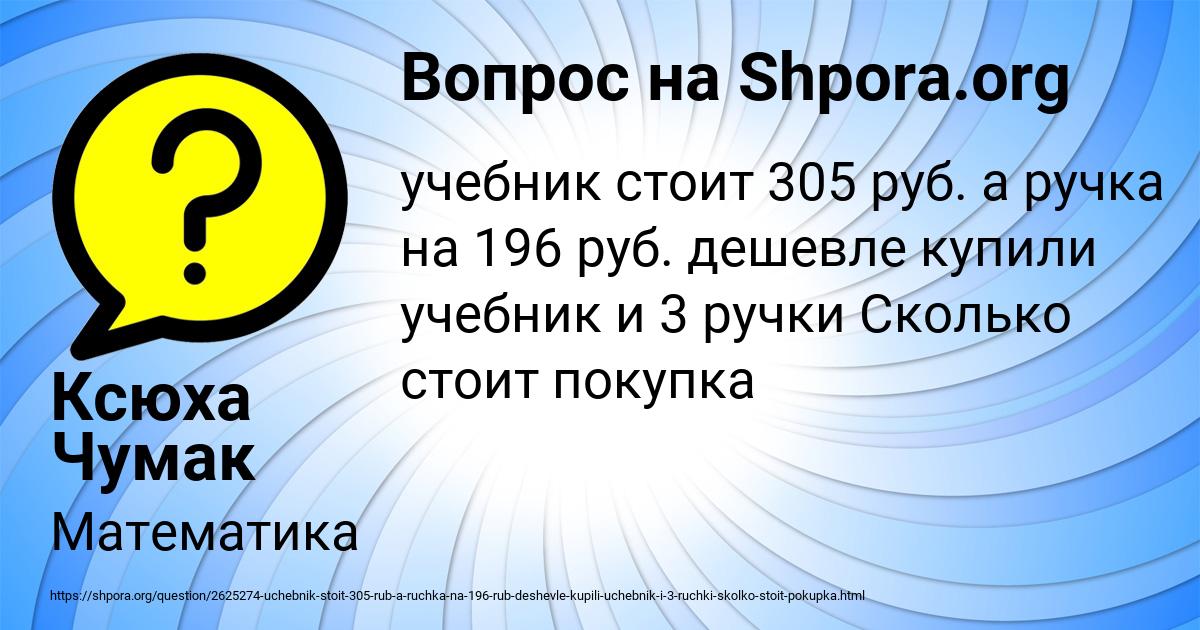 Вопрос на Shpora.org

учебник стоит 305 руб. а ручка на 196 руб. дешевле купили учебник и 3 ручки Сколько стоит покупка

Ксюха Чумак

Математика

https://shpora.org/question/2625274-uchebnik-stoit-305-rub-a-ruchka-na-196-rub-deshevle-kupili-uchebnik-i-3-ruchki-skolko-stoit-pokupka.html